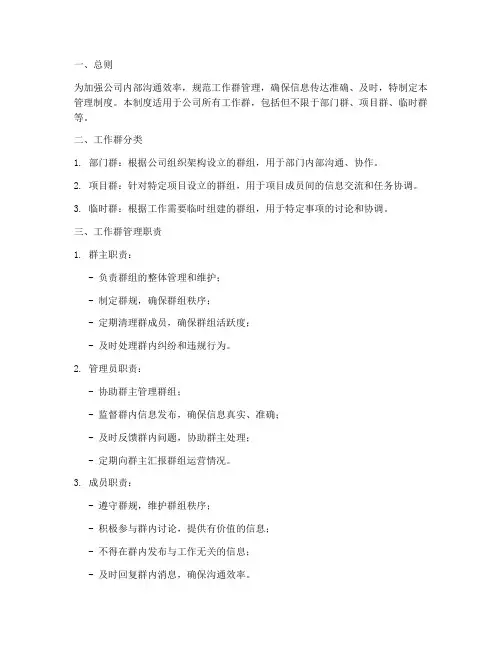 一、总则

为加强公司内部沟通效率，规范工作群管理，确保信息传达准确、及时，特制定本管理制度。本制度适用于公司所有工作群，包括但不限于部门群、项目群、临时群等。

二、工作群分类

1. 部门群：根据公司组织架构设立的群组，用于部门内部沟通、协作。

2. 项目群：针对特定项目设立的群组，用于项目成员间的信息交流和任务协调。

3. 临时群：根据工作需要临时组建的群组，用于特定事项的讨论和协调。

三、工作群管理职责

1. 群主职责：

- 负责群组的整体管理和维护；

- 制定群规，确保群组秩序；

- 定期清理群成员，确保群组活跃度；

- 及时处理群内纠纷和违规行为。

2. 管理员职责：

- 协助群主管理群组；

- 监督群内信息发布，确保信息真实、准确；

- 及时反馈群内问题，协助群主处理；

- 定期向群主汇报群组运营情况。

3. 成员职责：

- 遵守群规，维护群组秩序；

- 积极参与群内讨论，提供有价值的信息；

- 不得在群内发布与工作无关的信息；

- 及时回复群内消息，确保沟通效率。